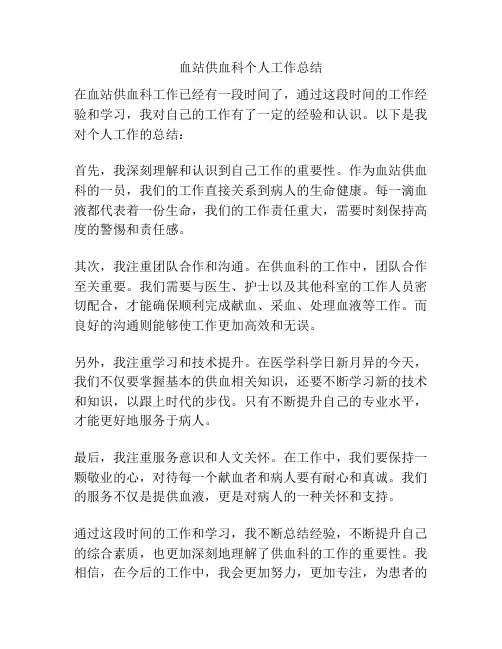 血站供血科个人工作总结

在血站供血科工作已经有一段时间了，通过这段时间的工作经验和学习，我对自己的工作有了一定的经验和认识。以下是我对个人工作的总结：

首先，我深刻理解和认识到自己工作的重要性。作为血站供血科的一员，我们的工作直接关系到病人的生命健康。每一滴血液都代表着一份生命，我们的工作责任重大，需要时刻保持高度的警惕和责任感。

其次，我注重团队合作和沟通。在供血科的工作中，团队合作至关重要。我们需要与医生、护士以及其他科室的工作人员密切配合，才能确保顺利完成献血、采血、处理血液等工作。而良好的沟通则能够使工作更加高效和无误。

另外，我注重学习和技术提升。在医学科学日新月异的今天，我们不仅要掌握基本的供血相关知识，还要不断学习新的技术和知识，以跟上时代的步伐。只有不断提升自己的专业水平，才能更好地服务于病人。

最后，我注重服务意识和人文关怀。在工作中，我们要保持一颗敬业的心，对待每一个献血者和病人要有耐心和真诚。我们的服务不仅是提供血液，更是对病人的一种关怀和支持。

通过这段时间的工作和学习，我不断总结经验，不断提升自己的综合素质，也更加深刻地理解了供血科的工作的重要性。我相信，在今后的工作中，我会更加努力，更加专注，为患者的